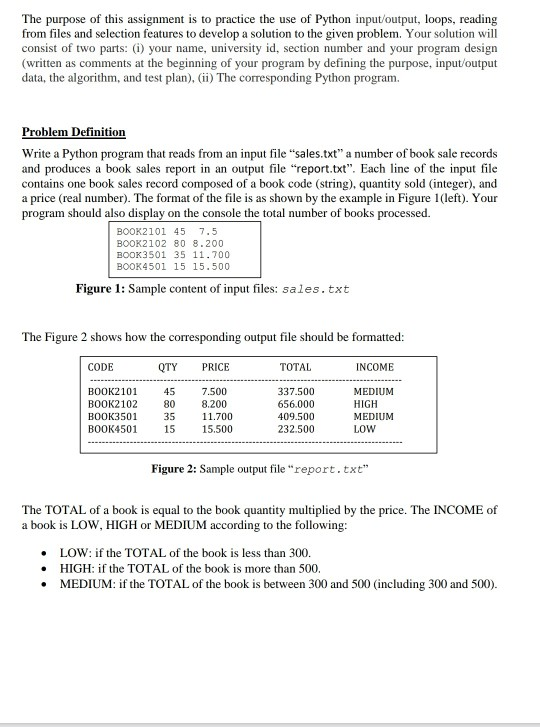 The purpose of this assignment is to practice the use of Python input/output, loops, reading from files and selection features to develop a solution to the given problem. Your solution will consist of two parts: (i) your name, university id, section number and your program design (written as comments at the beginning of your program by defining the purpose, input/output data, the algorithm, and test plan), (ii) The corresponding Python program.

Problem Definition

Write a Python program that reads from an input file "sales.txt" a number of book sale records and produces a book sales report in an output file "report.txt". Each line of the input file contains one book sales record composed of a book code (string), quantity sold (integer), and a price (real number). The format of the file is as shown by the example in Figure 1(left). Your program should also display on the console the total number of books processed.

BOOK2101 45 7.5
BOOK2102 80 8.200
BOOK3501 35 11.700
BOOK4501 15 15.500

Figure 1: Sample content of input files: sales.txt

The Figure 2 shows how the corresponding output file should be formatted:

| CODE | QTY | PRICE | TOTAL | INCOME |
|---|---|---|---|---|
| BOOK2101 | 45 | 7.500 | 337.500 | MEDIUM |
| BOOK2102 | 80 | 8.200 | 656.000 | HIGH |
| BOOK3501 | 35 | 11.700 | 409.500 | MEDIUM |
| BOOK4501 | 15 | 15.500 | 232.500 | LOW |

Figure 2: Sample output file "report.txt"

The TOTAL of a book is equal to the book quantity multiplied by the price. The INCOME of a book is LOW, HIGH or MEDIUM according to the following:

• LOW: if the TOTAL of the book is less than 300.
• HIGH: if the TOTAL of the book is more than 500.
• MEDIUM: if the TOTAL of the book is between 300 and 500 (including 300 and 500).